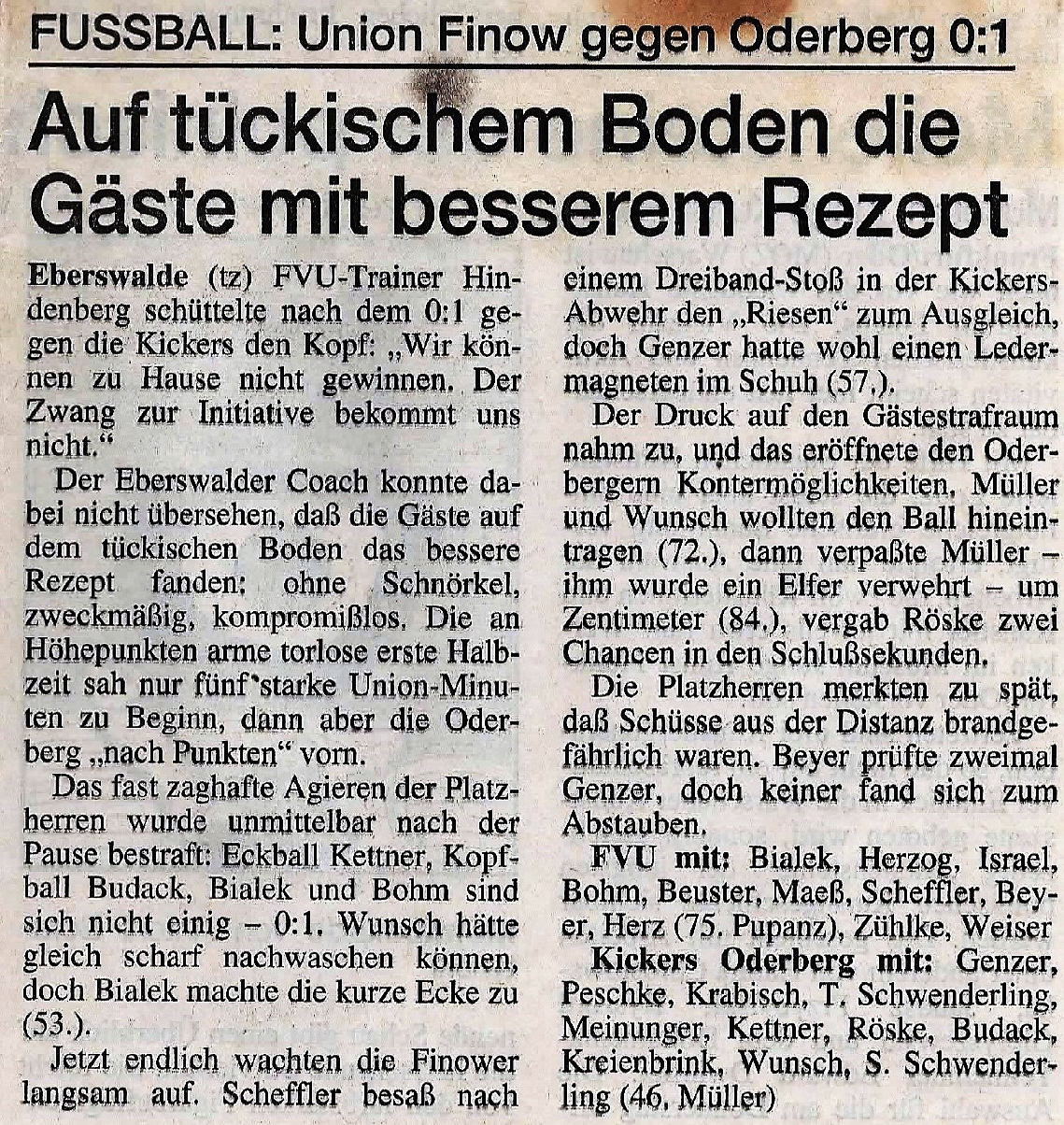 FUSSBALL: Union Finow gegen Oderberg 0:1

Auf tückischem Boden die Gäste mit besserem Rezept

Eberswalde (tz) FVU-Trainer Hindenberg schüttelte nach dem 0:1 gegen die Kickers den Kopf: „Wir können zu Hause nicht gewinnen. Der Zwang zur Initiative bekommt uns nicht."

Der Eberswalder Coach konnte dabei nicht übersehen, daß die Gäste auf dem tückischen Boden das bessere Rezept fanden: ohne Schnörkel, zweckmäßig, kompromißlos. Die an Höhepunkten arme torlose erste Halbzeit sah nur fünf starke Union-Minuten zu Beginn, dann aber die Oderberg „nach Punkten" vorn.

Das fast zaghafte Agieren der Platzherren wurde unmittelbar nach der Pause bestraft: Eckball Kettner, Kopfball Budack, Bialek und Bohm sind sich nicht einig – 0:1. Wunsch hätte gleich scharf nachwaschen können, doch Bialek machte die kurze Ecke zu (53.).

Jetzt endlich wachten die Finower langsam auf. Scheffler besaß nach einem Dreiband-Stoß in der Kickers-Abwehr den „Riesen" zum Ausgleich, doch Genzer hatte wohl einen Ledermagneten im Schuh (57.).

Der Druck auf den Gästestrafraum nahm zu, und das eröffnete den Oderbergern Kontermöglichkeiten. Müller und Wunsch wollten den Ball hineintragen (72.), dann verpaßte Müller – ihm wurde ein Elfer verwehrt – um Zentimeter (84.), vergab Röske zwei Chancen in den Schlußsekunden.

Die Platzherren merkten zu spät, daß Schüsse aus der Distanz brandgefährlich waren. Beyer prüfte zweimal Genzer, doch keiner fand sich zum Abstauben.

FVU mit: Bialek, Herzog, Israel, Bohm, Beuster, Maeß, Scheffler, Beyer, Herz (75. Pupanz), Zühlke, Weiser

Kickers Oderberg mit: Genzer, Peschke, Krabisch, T. Schwenderling, Meinunger, Kettner, Röske, Budack, Kreienbrink, Wunsch, S. Schwenderling (46. Müller)